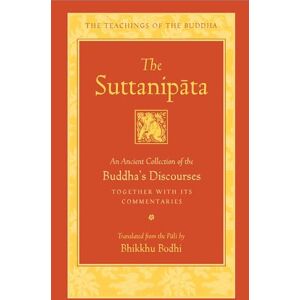 THE TEACHINGS OF THE BUDDHA

The Suttanipāta

An Ancient Collection of the
Buddha's Discourses
TOGETHER WITH ITS COMMENTARIES

Translated from the Pāli by
Bhikkhu Bodhi